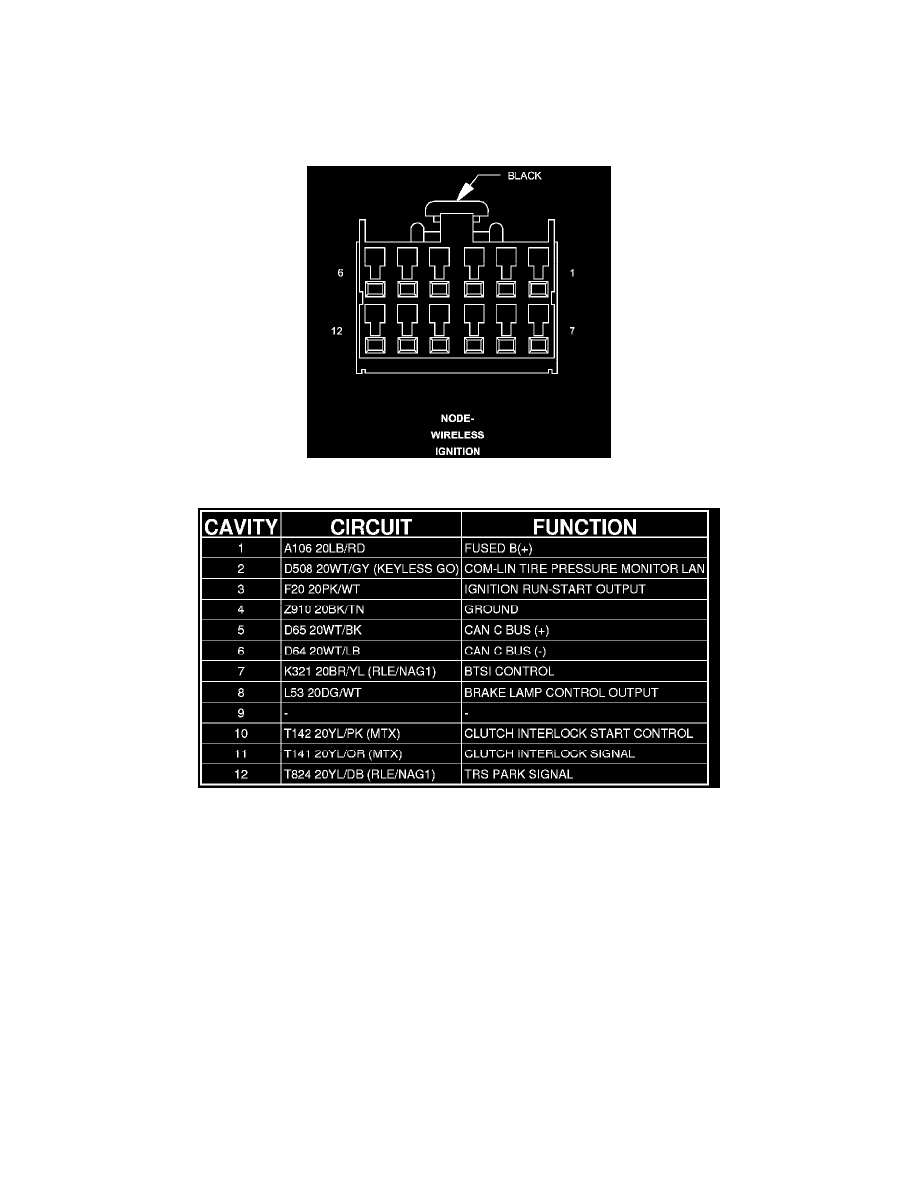 BLACK

6

1

12

7

NODE-
WIRELESS
IGNITION

| CAVITY | CIRCUIT | FUNCTION |
|---|---|---|
| 1 | A106 20LB/RD | FUSED B(+) |
| 2 | D508 20WT/GY (KEYLESS GO) | COM-LIN TIRE PRESSURE MONITOR LAN |
| 3 | F20 20PK/WT | IGNITION RUN-START OUTPUT |
| 4 | Z910 20BK/TN | GROUND |
| 5 | D65 20WT/BK | CAN C BUS (+) |
| 6 | D64 20WT/LB | CAN C BUS (-) |
| 7 | K321 20BR/YL (RLE/NAG1) | BTSI CONTROL |
| 8 | L53 20DG/WT | BRAKE LAMP CONTROL OUTPUT |
| 9 | - | - |
| 10 | T142 20YL/PK (MTX) | CLUTCH INTERLOCK START CONTROL |
| 11 | T141 20YL/OR (MTX) | CLUTCH INTERLOCK SIGNAL |
| 12 | T824 20YL/DB (RLE/NAG1) | TRS PARK SIGNAL |